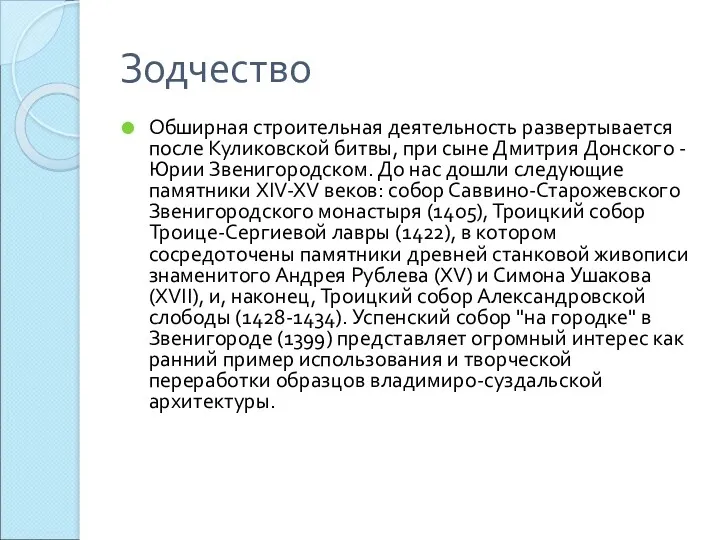 Зодчество

Обширная строительная деятельность развертывается после Куликовской битвы, при сыне Дмитрия Донского - Юрии Звенигородском. До нас дошли следующие памятники XIV-XV веков: собор Саввино-Старожевского Звенигородского монастыря (1405), Троицкий собор Троице-Сергиевой лавры (1422), в котором сосредоточены памятники древней станковой живописи знаменитого Андрея Рублева (XV) и Симона Ушакова (XVII), и, наконец, Троицкий собор Александровской слободы (1428-1434). Успенский собор "на городке" в Звенигороде (1399) представляет огромный интерес как ранний пример использования и творческой переработки образцов владимиро-суздальской архитектуры.